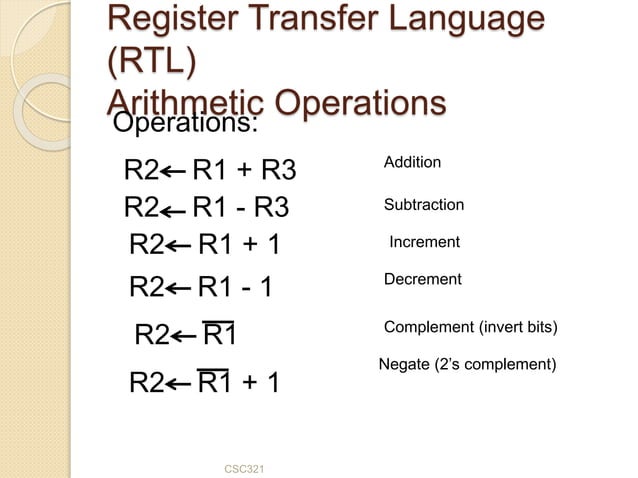 Register Transfer Language (RTL)
Arithmetic Operations

Operations:

$R2 \leftarrow R1 + R3$ Addition

$R2 \leftarrow R1 - R3$ Subtraction

$R2 \leftarrow R1 + 1$ Increment

$R2 \leftarrow R1 - 1$ Decrement

$R2 \leftarrow \overline{R1}$ Complement (invert bits)

$R2 \leftarrow \overline{R1} + 1$ Negate (2's complement)

CSC321